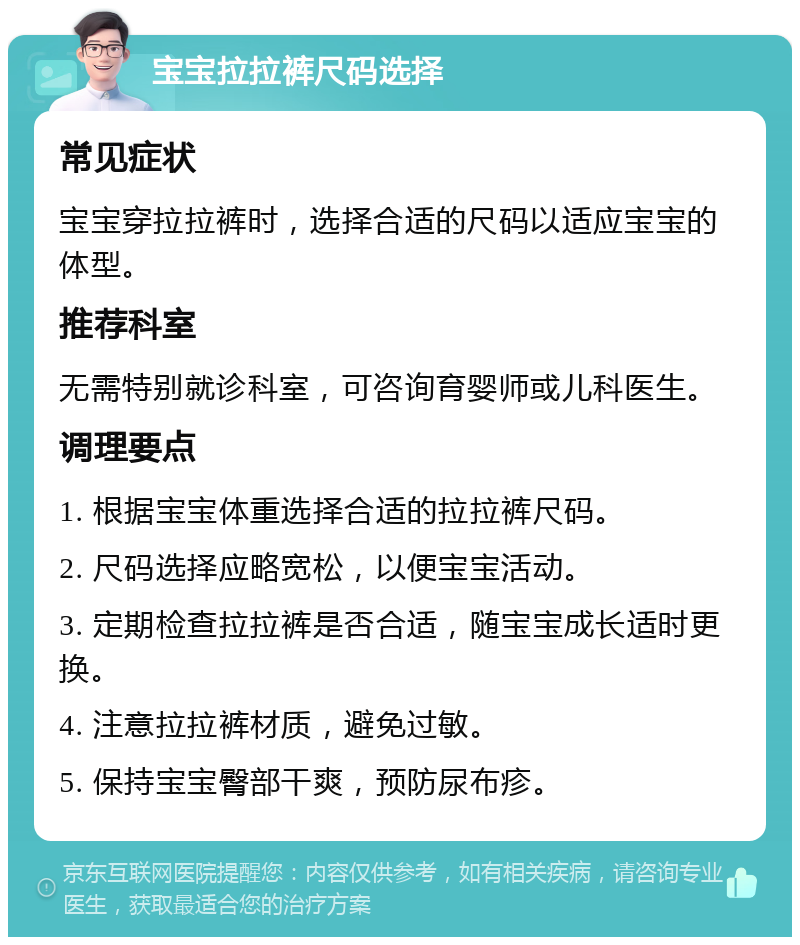 宝宝拉拉裤尺码选择

常见症状

宝宝穿拉拉裤时，选择合适的尺码以适应宝宝的体型。

推荐科室

无需特别就诊科室，可咨询育婴师或儿科医生。

调理要点

1. 根据宝宝体重选择合适的拉拉裤尺码。

2. 尺码选择应略宽松，以便宝宝活动。

3. 定期检查拉拉裤是否合适，随宝宝成长适时更换。

4. 注意拉拉裤材质，避免过敏。

5. 保持宝宝臀部干爽，预防尿布疹。

京东互联网医院提醒您：内容仅供参考，如有相关疾病，请咨询专业医生，获取最适合您的治疗方案